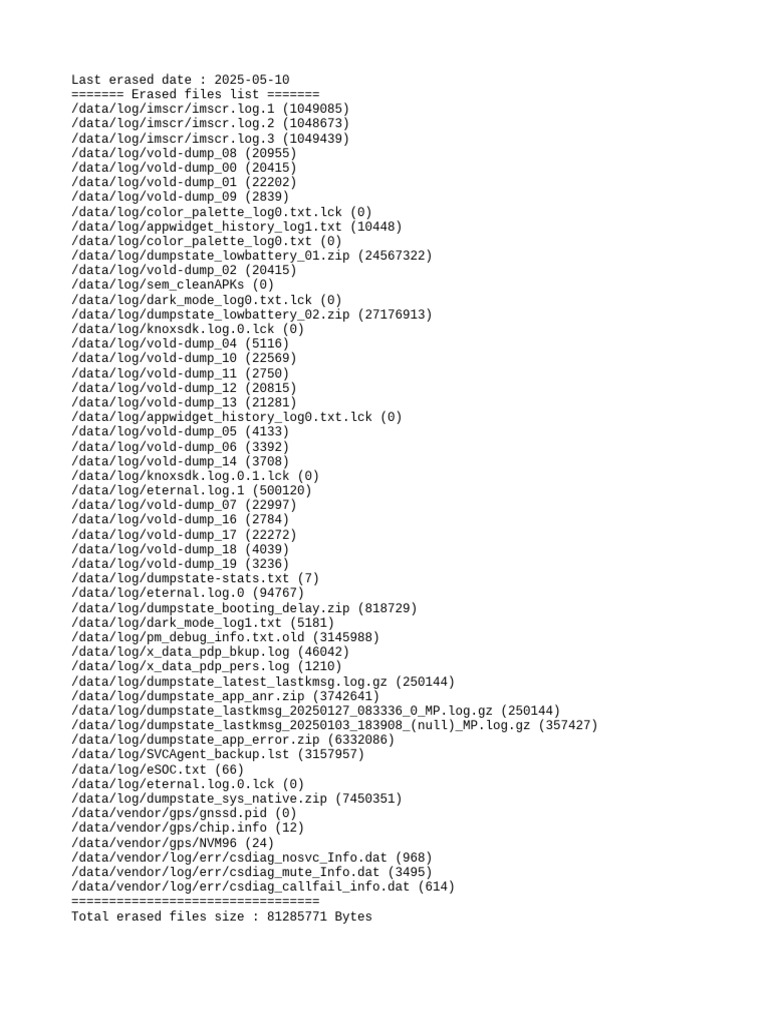 Last erased date : 2025-05-10
======= Erased files list =======
/data/log/imscr/imscr.log.1 (1049085)
/data/log/imscr/imscr.log.2 (1048673)
/data/log/imscr/imscr.log.3 (1049439)
/data/log/vold-dump_08 (20955)
/data/log/vold-dump_00 (20415)
/data/log/vold-dump_01 (22202)
/data/log/vold-dump_09 (2839)
/data/log/color_palette_log0.txt.lck (0)
/data/log/appwidget_history_log1.txt (10448)
/data/log/color_palette_log0.txt (0)
/data/log/dumpstate_lowbattery_01.zip (24567322)
/data/log/vold-dump_02 (20415)
/data/log/sem_cleanAPKs (0)
/data/log/dark_mode_log0.txt.lck (0)
/data/log/dumpstate_lowbattery_02.zip (27176913)
/data/log/knoxsdk.log.0.lck (0)
/data/log/vold-dump_04 (5116)
/data/log/vold-dump_10 (22569)
/data/log/vold-dump_11 (2750)
/data/log/vold-dump_12 (20815)
/data/log/vold-dump_13 (21281)
/data/log/appwidget_history_log0.txt.lck (0)
/data/log/vold-dump_05 (4133)
/data/log/vold-dump_06 (3392)
/data/log/vold-dump_14 (3708)
/data/log/knoxsdk.log.0.1.lck (0)
/data/log/eternal.log.1 (500120)
/data/log/vold-dump_07 (22997)
/data/log/vold-dump_16 (2784)
/data/log/vold-dump_17 (22272)
/data/log/vold-dump_18 (4039)
/data/log/vold-dump_19 (3236)
/data/log/dumpstate-stats.txt (7)
/data/log/eternal.log.0 (94767)
/data/log/dumpstate_booting_delay.zip (818729)
/data/log/dark_mode_log1.txt (5181)
/data/log/pm_debug_info.txt.old (3145988)
/data/log/x_data_pdp_bkup.log (46042)
/data/log/x_data_pdp_pers.log (1210)
/data/log/dumpstate_latest_lastkmsg.log.gz (250144)
/data/log/dumpstate_app_anr.zip (3742641)
/data/log/dumpstate_lastkmsg_20250127_083336_0_MP.log.gz (250144)
/data/log/dumpstate_lastkmsg_20250103_183908_(null)_MP.log.gz (357427)
/data/log/dumpstate_app_error.zip (6332086)
/data/log/SVCAgent_backup.lst (3157957)
/data/log/eSOC.txt (66)
/data/log/eternal.log.0.lck (0)
/data/log/dumpstate_sys_native.zip (7450351)
/data/vendor/gps/gnssd.pid (0)
/data/vendor/gps/chip.info (12)
/data/vendor/gps/NVM96 (24)
/data/vendor/log/err/csdiag_nosvc_Info.dat (968)
/data/vendor/log/err/csdiag_mute_Info.dat (3495)
/data/vendor/log/err/csdiag_callfail_info.dat (614)
=================================
Total erased files size : 81285771 Bytes